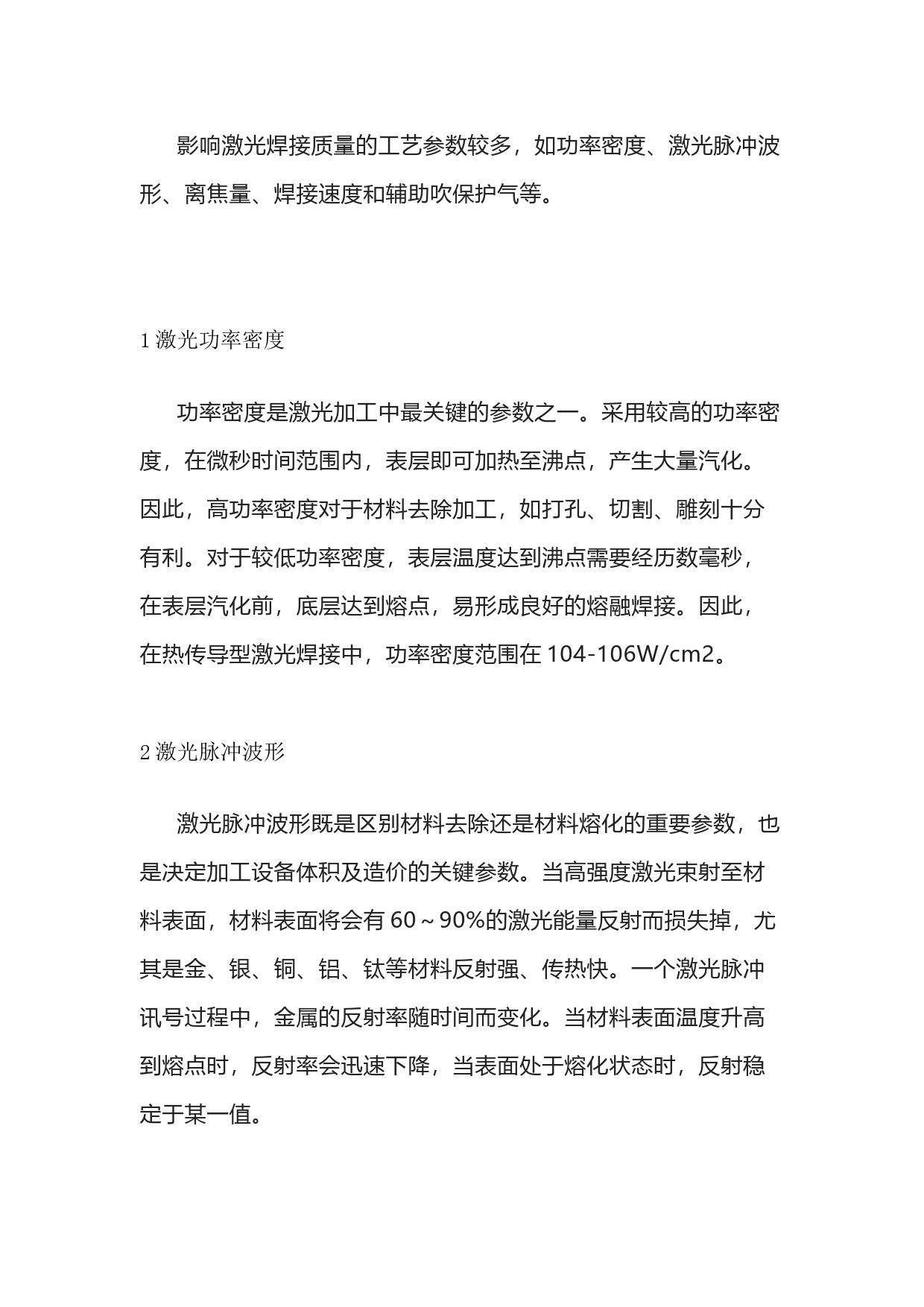 影响激光焊接质量的工艺参数较多，如功率密度、激光脉冲波形、离焦量、焊接速度和辅助吹保护气等。

1 激光功率密度

功率密度是激光加工中最关键的参数之一。采用较高的功率密度，在微秒时间范围内，表层即可加热至沸点，产生大量汽化。因此，高功率密度对于材料去除加工，如打孔、切割、雕刻十分有利。对于较低功率密度，表层温度达到沸点需要经历数毫秒，在表层汽化前，底层达到熔点，易形成良好的熔融焊接。因此，在热传导型激光焊接中，功率密度范围在 104-106W/cm2。

2 激光脉冲波形

激光脉冲波形既是区别材料去除还是材料熔化的重要参数，也是决定加工设备体积及造价的关键参数。当高强度激光束射至材料表面，材料表面将会有 60～90%的激光能量反射而损失掉，尤其是金、银、铜、铝、钛等材料反射强、传热快。一个激光脉冲讯号过程中，金属的反射率随时间而变化。当材料表面温度升高到熔点时，反射率会迅速下降，当表面处于熔化状态时，反射稳定于某一值。